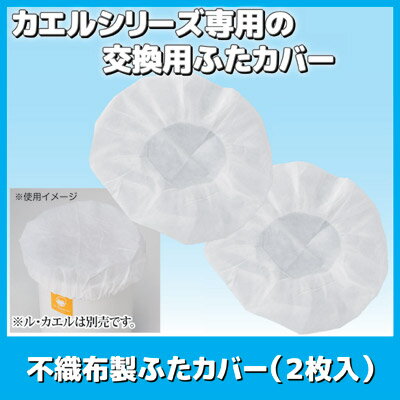 カエルシリーズ専用の
交換用ふたカバー

※使用イメージ

※ル・カエルは別売です。

不織布製ふたカバー（2枚入）